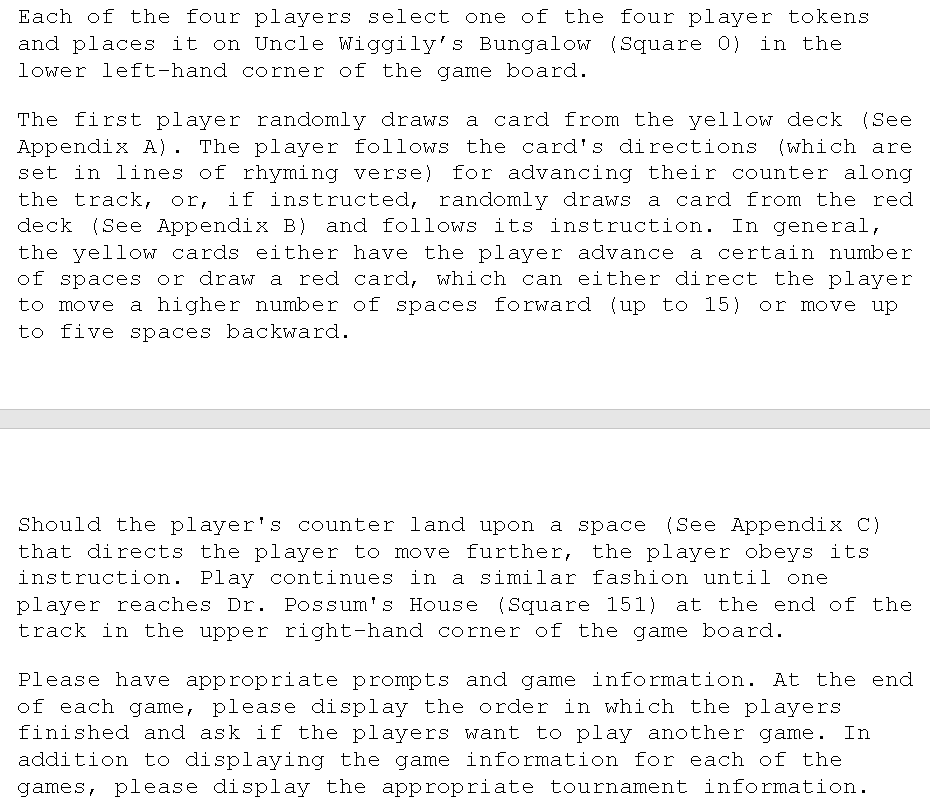 Each of the four players select one of the four player tokens and places it on Uncle Wiggily's Bungalow (Square 0) in the lower left-hand corner of the game board.

The first player randomly draws a card from the yellow deck (See Appendix A). The player follows the card's directions (which are set in lines of rhyming verse) for advancing their counter along the track, or, if instructed, randomly draws a card from the red deck (See Appendix B) and follows its instruction. In general, the yellow cards either have the player advance a certain number of spaces or draw a red card, which can either direct the player to move a higher number of spaces forward (up to 15) or move up to five spaces backward.

Should the player's counter land upon a space (See Appendix C) that directs the player to move further, the player obeys its instruction. Play continues in a similar fashion until one player reaches Dr. Possum's House (Square 151) at the end of the track in the upper right-hand corner of the game board.

Please have appropriate prompts and game information. At the end of each game, please display the order in which the players finished and ask if the players want to play another game. In addition to displaying the game information for each of the games, please display the appropriate tournament information.